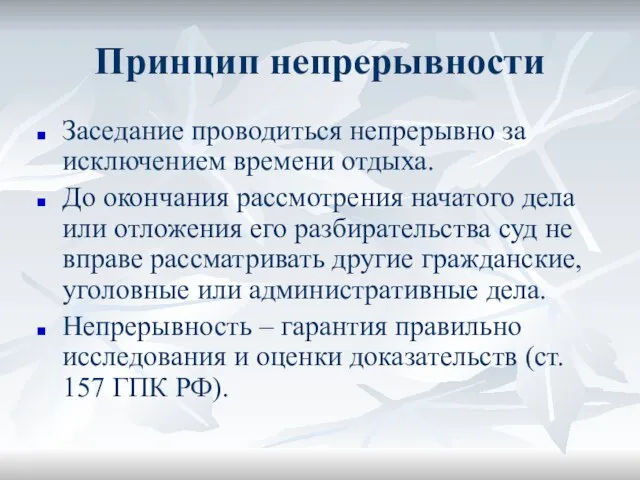 Принцип непрерывности

Заседание проводиться непрерывно за исключением времени отдыха.

До окончания рассмотрения начатого дела или отложения его разбирательства суд не вправе рассматривать другие гражданские, уголовные или административные дела.

Непрерывность – гарантия правильно исследования и оценки доказательств (ст. 157 ГПК РФ).